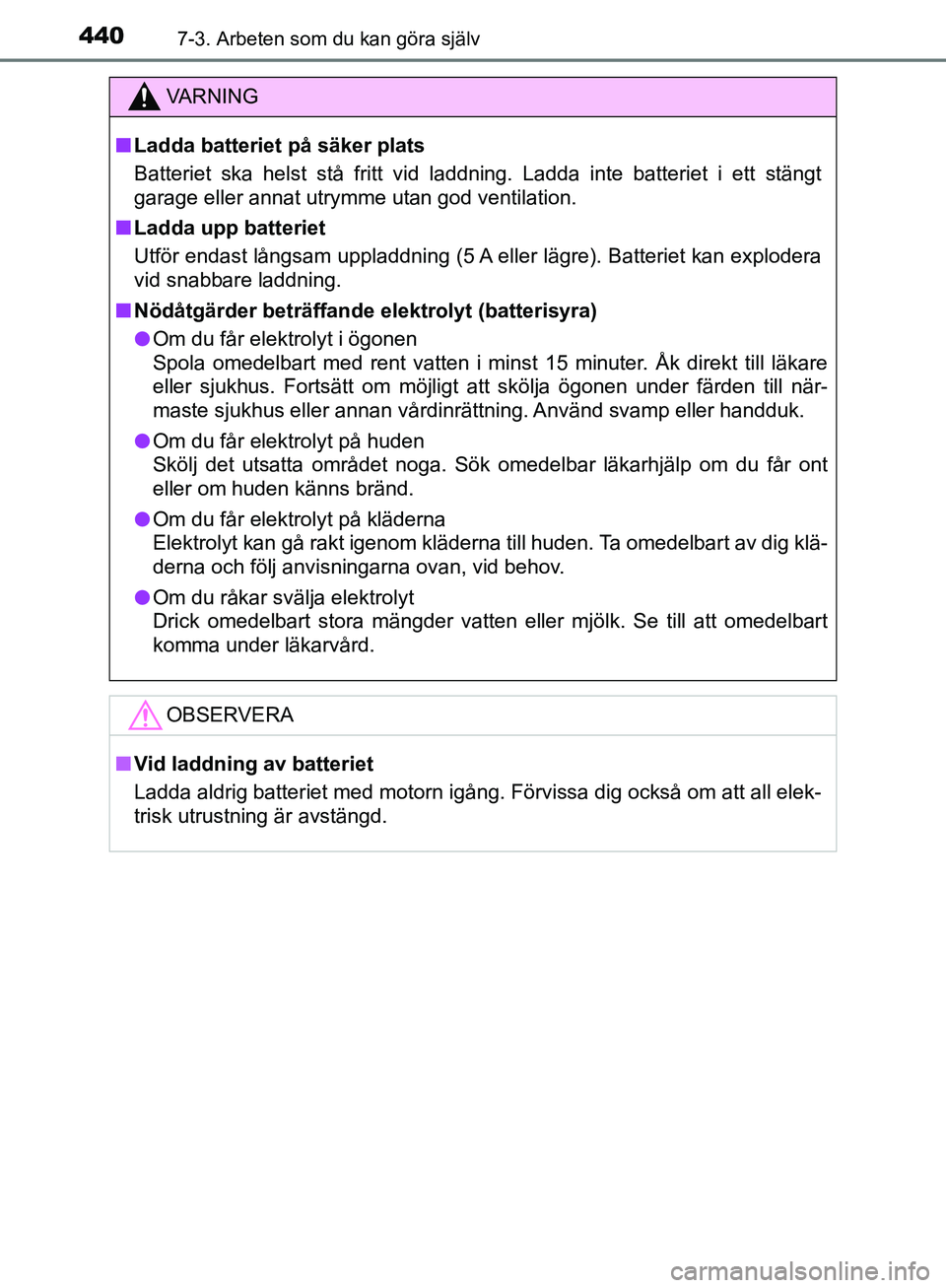 440 7-3. Arbeten som du kan göra själv

VARNING

■ Ladda batteriet på säker plats
Batteriet ska helst stå fritt vid laddning. Ladda inte batteriet i ett stängt garage eller annat utrymme utan god ventilation.

■ Ladda upp batteriet
Utför endast långsam uppladdning (5 A eller lägre). Batteriet kan explodera vid snabbare laddning.

■ Nödåtgärder beträffande elektrolyt (batterisyra)
● Om du får elektrolyt i ögonen
Spola omedelbart med rent vatten i minst 15 minuter. Åk direkt till läkare eller sjukhus. Fortsätt om möjligt att skölja ögonen under färden till närmaste sjukhus eller annan vårdinrättning. Använd svamp eller handduk.

● Om du får elektrolyt på huden
Skölj det utsatta området noga. Sök omedelbar läkarhjälp om du får ont eller om huden känns bränd.

● Om du får elektrolyt på kläderna
Elektrolyt kan gå rakt igenom kläderna till huden. Ta omedelbart av dig kläderna och följ anvisningarna ovan, vid behov.

● Om du råkar svälja elektrolyt
Drick omedelbart stora mängder vatten eller mjölk. Se till att omedelbart komma under läkarvård.

OBSERVERA

■ Vid laddning av batteriet
Ladda aldrig batteriet med motorn igång. Förvissa dig också om att all elektrisk utrustning är avstängd.

carmanualsonline.info